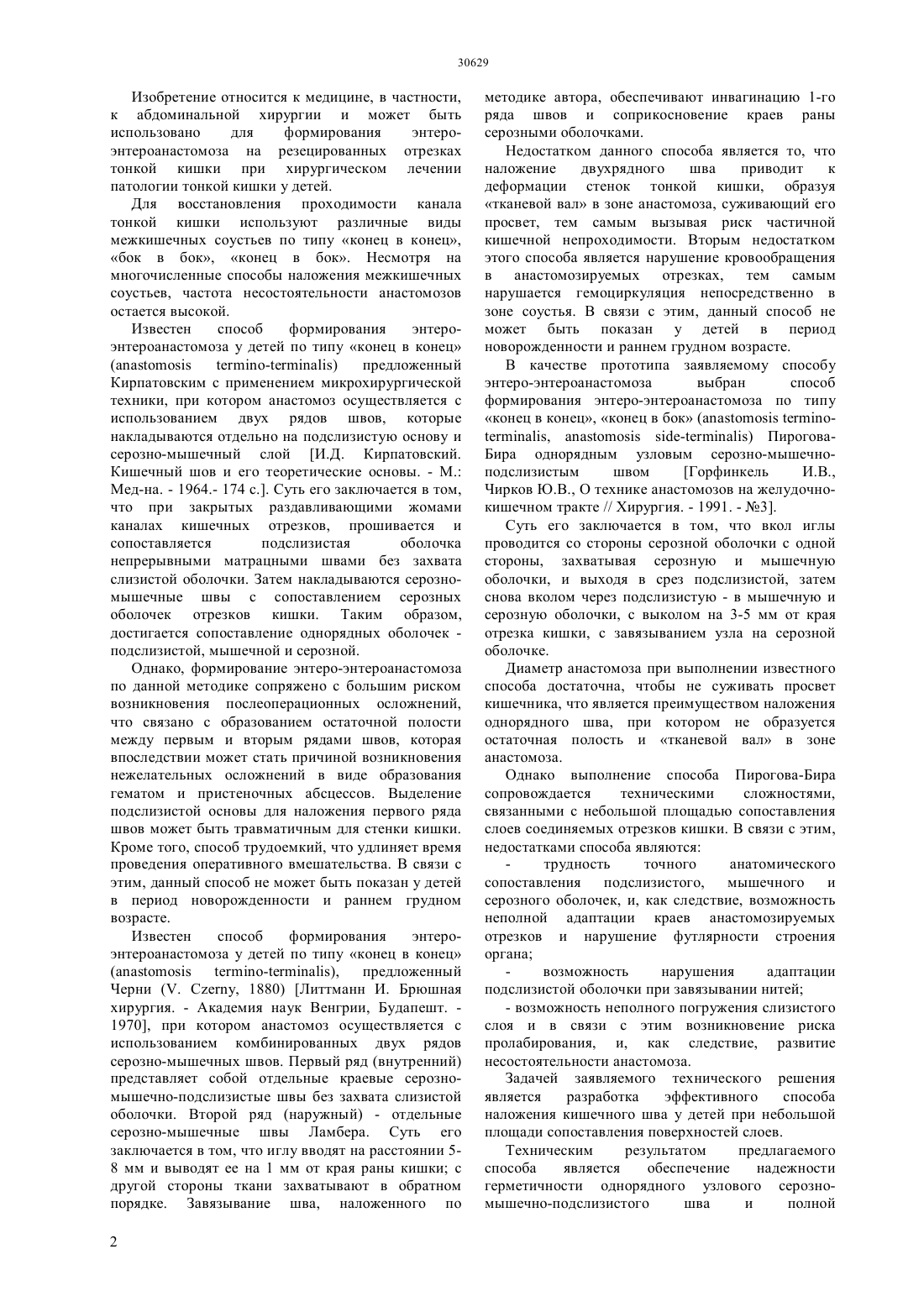 30629

Изобретение относится к медицине, в частности, к абдоминальной хирургии и может быть использовано для формирования энтеро-энтероанастомоза на резецированных отрезках тонкой кишки при хирургическом лечении патологии тонкой кишки у детей.

Для восстановления проходимости канала тонкой кишки используют различные виды межкишечных соустьев по типу «конец в конец», «бок в бок», «конец в бок». Несмотря на многочисленные способы наложения межкишечных соустьев, частота несостоятельности анастомозов остается высокой.

Известен способ формирования энтеро-энтероанастомоза у детей по типу «конец в конец» (anastomosis termino-terminalis) предложенный Кирпатовским с применением микрохирургической техники, при котором анастомоз осуществляется с использованием двух рядов швов, которые накладываются отдельно на подслизистую основу и серозно-мышечный слой [И.Д. Кирпатовский. Кишечный шов и его теоретические основы. - М.: Мед-на. - 1964.- 174 с.]. Суть его заключается в том, что при закрытых раздавливающими жомами каналах кишечных отрезков, прошивается и сопоставляется подслизистая оболочка непрерывными матрацными швами без захвата слизистой оболочки. Затем накладываются серозно-мышечные швы с сопоставлением серозных оболочек отрезков кишки. Таким образом, достигается сопоставление однорядных оболочек - подслизистой, мышечной и серозной.

Однако, формирование энтеро-энтероанастомоза по данной методике сопряжено с большим риском возникновения послеоперационных осложнений, что связано с образованием остаточной полости между первым и вторым рядами швов, которая впоследствии может стать причиной возникновения нежелательных осложнений в виде образования гематом и пристеночных абсцессов. Выделение подслизистой основы для наложения первого ряда швов может быть травматичным для стенки кишки. Кроме того, способ трудоемкий, что удлиняет время проведения оперативного вмешательства. В связи с этим, данный способ не может быть показан у детей в период новорожденности и раннем грудном возрасте.

Известен способ формирования энтеро-энтероанастомоза у детей по типу «конец в конец» (anastomosis termino-terminalis), предложенный Черни (V. Czerny, 1880) [Литтманн И. Брюшная хирургия. - Академия наук Венгрии, Будапешт. - 1970], при котором анастомоз осуществляется с использованием комбинированных двух рядов серозно-мышечных швов. Первый ряд (внутренний) представляет собой отдельные краевые серозно-мышечно-подслизистые швы без захвата слизистой оболочки. Второй ряд (наружный) - отдельные серозно-мышечные швы Ламбера. Суть его заключается в том, что иглу вводят на расстоянии 5-8 мм и выводят ее на 1 мм от края раны кишки; с другой стороны ткани захватывают в обратном порядке. Завязывание шва, наложенного по методике автора, обеспечивают инвагинацию 1-го ряда швов и соприкосновение краев раны серозными оболочками.

Недостатком данного способа является то, что наложение двухрядного шва приводит к деформации стенок тонкой кишки, образуя «тканевой вал» в зоне анастомоза, суживающий его просвет, тем самым вызывая риск частичной кишечной непроходимости. Вторым недостатком этого способа является нарушение кровообращения в анастомозируемых отрезках, тем самым нарушается гемоциркуляция непосредственно в зоне соустья. В связи с этим, данный способ не может быть показан у детей в период новорожденности и раннем грудном возрасте.

В качестве прототипа заявляемому способу энтеро-энтероанастомоза выбран способ формирования энтеро-энтероанастомоза по типу «конец в конец», «конец в бок» (anastomosis termino-terminalis, anastomosis side-terminalis) Пирогова-Бира однорядным узловым серозно-мышечно-подслизистым швом [Горфинкель И.В., Чирков Ю.В., О технике анастомозов на желудочно-кишечном тракте // Хирургия. - 1991. - №3].

Суть его заключается в том, что вкол иглы проводится со стороны серозной оболочки с одной стороны, захватывая серозную и мышечную оболочки, и выходя в срез подслизистой, затем снова вколом через подслизистую - в мышечную и серозную оболочки, с выколом на 3-5 мм от края отрезка кишки, с завязыванием узла на серозной оболочке.

Диаметр анастомоза при выполнении известного способа достаточна, чтобы не суживать просвет кишечника, что является преимуществом наложения однорядного шва, при котором не образуется остаточная полость и «тканевой вал» в зоне анастомоза.

Однако выполнение способа Пирогова-Бира сопровождается техническими сложностями, связанными с небольшой площадью сопоставления слоев соединяемых отрезков кишки. В связи с этим, недостатками способа являются:

- трудность точного анатомического сопоставления подслизистого, мышечного и серозного оболочек, и, как следствие, возможность неполной адаптации краев анастомозируемых отрезков и нарушение футлярности строения органа;

- возможность нарушения адаптации подслизистой оболочки при завязывании нитей;

- возможность неполного погружения слизистого слоя и в связи с этим возникновение риска пролабирования, и, как следствие, развитие несостоятельности анастомоза.

Задачей заявляемого технического решения является разработка эффективного способа наложения кишечного шва у детей при небольшой площади сопоставления поверхностей слоев.

Техническим результатом предлагаемого способа является обеспечение надежности герметичности однорядного узлового серозно-мышечно-подслизистого шва и полной

2